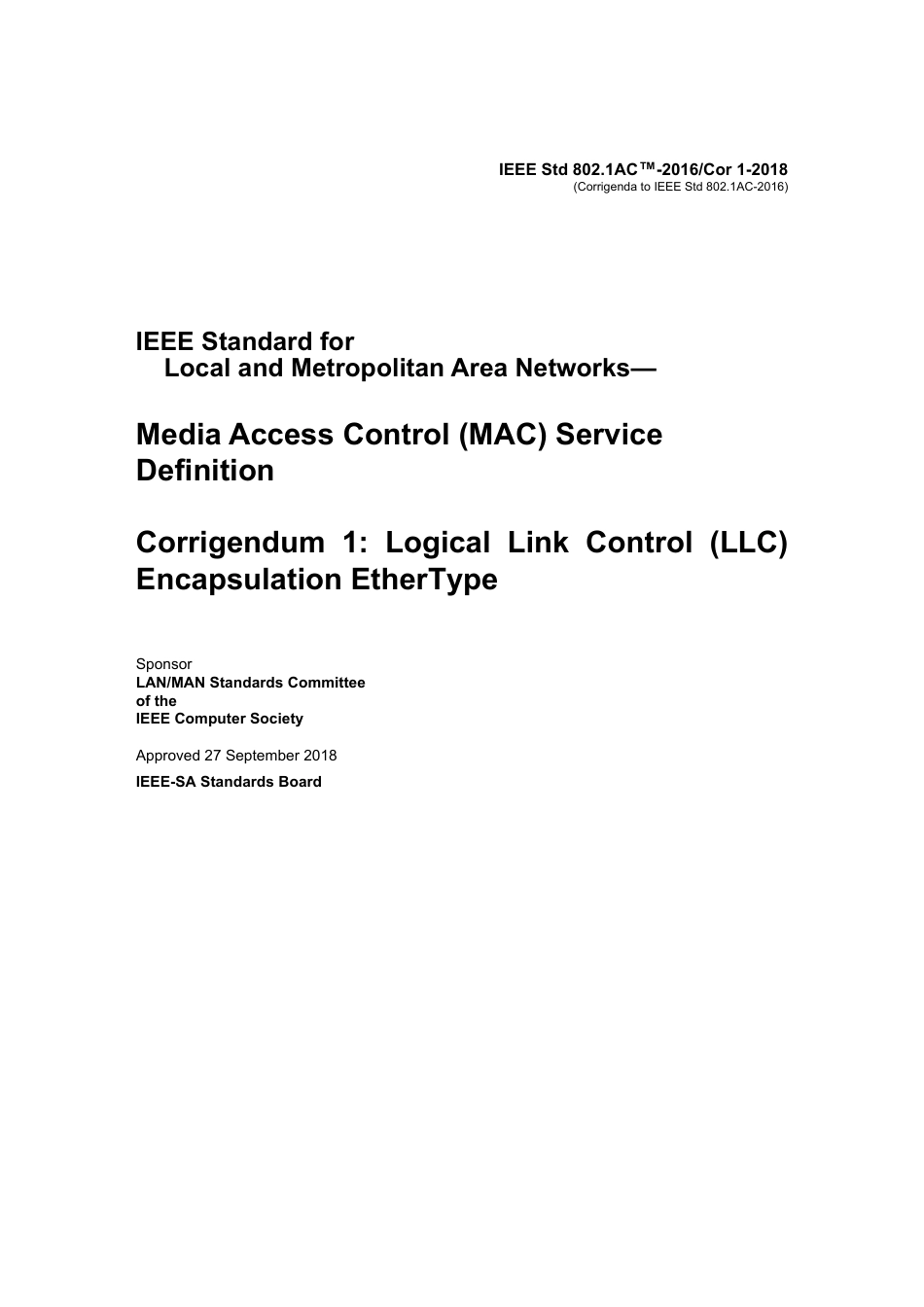 IEEE Std 802.1AC™-2016/Cor 1-2018
(Corrigenda to IEEE Std 802.1AC-2016)

IEEE Standard for
Local and Metropolitan Area Networks—

Media Access Control (MAC) Service Definition

Corrigendum 1: Logical Link Control (LLC) Encapsulation EtherType

Sponsor
LAN/MAN Standards Committee
of the
IEEE Computer Society

Approved 27 September 2018

IEEE-SA Standards Board